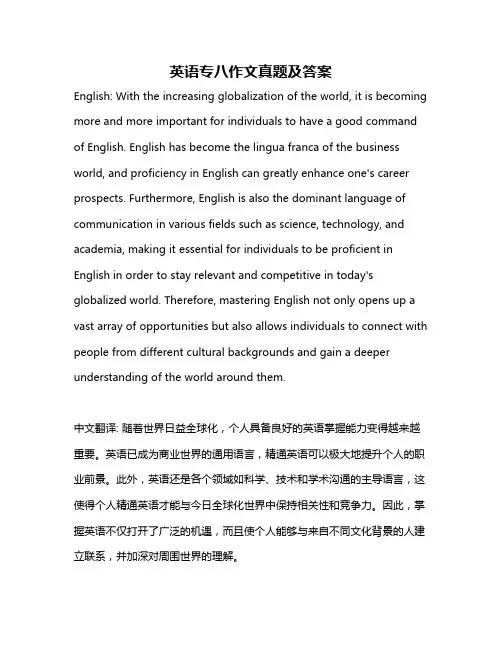 英语专八作文真题及答案

English: With the increasing globalization of the world, it is becoming more and more important for individuals to have a good command of English. English has become the lingua franca of the business world, and proficiency in English can greatly enhance one's career prospects. Furthermore, English is also the dominant language of communication in various fields such as science, technology, and academia, making it essential for individuals to be proficient in English in order to stay relevant and competitive in today's globalized world. Therefore, mastering English not only opens up a vast array of opportunities but also allows individuals to connect with people from different cultural backgrounds and gain a deeper understanding of the world around them.

中文翻译: 随着世界日益全球化，个人具备良好的英语掌握能力变得越来越重要。英语已成为商业世界的通用语言，精通英语可以极大地提升个人的职业前景。此外，英语还是各个领域如科学、技术和学术沟通的主导语言，这使得个人精通英语才能与今日全球化世界中保持相关性和竞争力。因此，掌握英语不仅打开了广泛的机遇，而且使个人能够与来自不同文化背景的人建立联系，并加深对周围世界的理解。